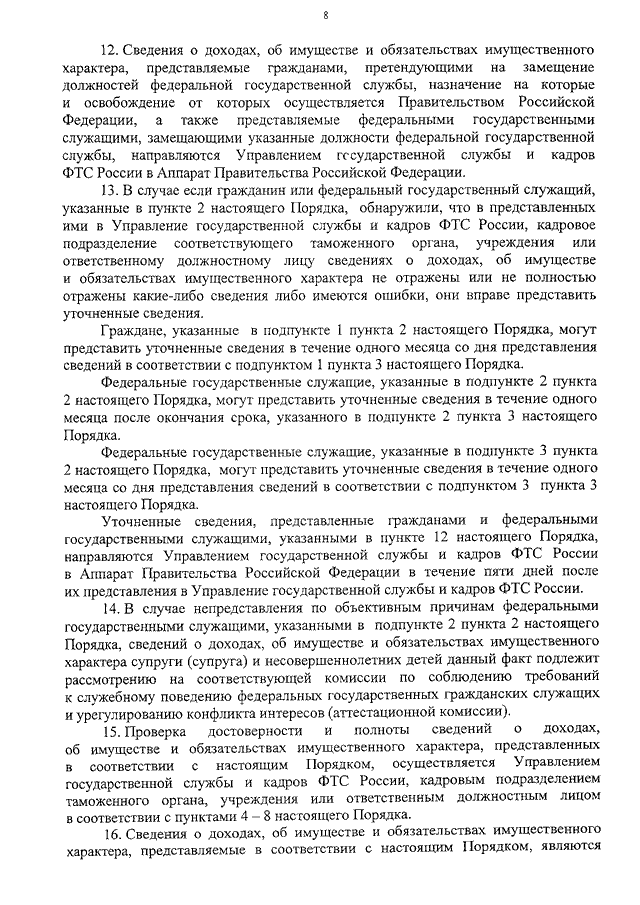 8

12. Сведения о доходах, об имуществе и обязательствах имущественного характера, представляемые гражданами, претендующими на замещение должностей федеральной государственной службы, назначение на которые и освобождение от которых осуществляется Правительством Российской Федерации, а также представляемые федеральными государственными служащими, замещающими указанные должности федеральной государственной службы, направляются Управлением государственной службы и кадров ФТС России в Аппарат Правительства Российской Федерации.

13. В случае если гражданин или федеральный государственный служащий, указанные в пункте 2 настоящего Порядка, обнаружили, что в представленных ими в Управление государственной службы и кадров ФТС России, кадровое подразделение соответствующего таможенного органа, учреждения или ответственному должностному лицу сведениях о доходах, об имуществе и обязательствах имущественного характера не отражены или не полностью отражены какие-либо сведения либо имеются ошибки, они вправе представить уточненные сведения.

Граждане, указанные в подпункте 1 пункта 2 настоящего Порядка, могут представить уточненные сведения в течение одного месяца со дня представления сведений в соответствии с подпунктом 1 пункта 3 настоящего Порядка.

Федеральные государственные служащие, указанные в подпункте 2 пункта 2 настоящего Порядка, могут представить уточненные сведения в течение одного месяца после окончания срока, указанного в подпункте 2 пункта 3 настоящего Порядка.

Федеральные государственные служащие, указанные в подпункте 3 пункта 2 настоящего Порядка, могут представить уточненные сведения в течение одного месяца со дня представления сведений в соответствии с подпунктом 3 пункта 3 настоящего Порядка.

Уточненные сведения, представленные гражданами и федеральными государственными служащими, указанными в пункте 12 настоящего Порядка, направляются Управлением государственной службы и кадров ФТС России в Аппарат Правительства Российской Федерации в течение пяти дней после их представления в Управление государственной службы и кадров ФТС России.

14. В случае непредставления по объективным причинам федеральными государственными служащими, указанными в подпункте 2 пункта 2 настоящего Порядка, сведений о доходах, об имуществе и обязательствах имущественного характера супруги (супруга) и несовершеннолетних детей данный факт подлежит рассмотрению на соответствующей комиссии по соблюдению требований к служебному поведению федеральных государственных гражданских служащих и урегулированию конфликта интересов (аттестационной комиссии).

15. Проверка достоверности и полноты сведений о доходах, об имуществе и обязательствах имущественного характера, представленных в соответствии с настоящим Порядком, осуществляется Управлением государственной службы и кадров ФТС России, кадровым подразделением таможенного органа, учреждения или ответственным должностным лицом в соответствии с пунктами 4 – 8 настоящего Порядка.

16. Сведения о доходах, об имуществе и обязательствах имущественного характера, представляемые в соответствии с настоящим Порядком, являются